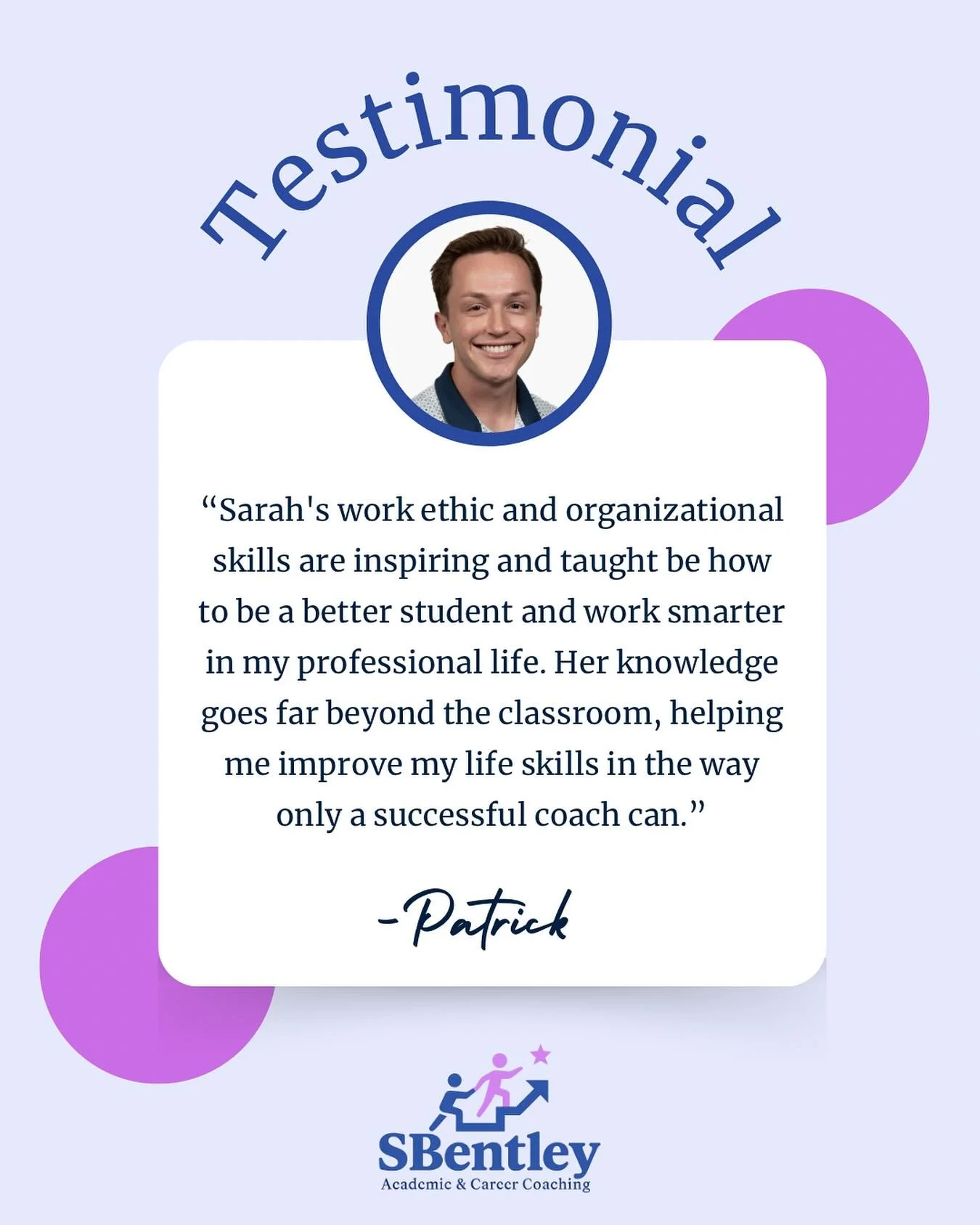 Testimonial

“Sarah's work ethic and organizational skills are inspiring and taught be how to be a better student and work smarter in my professional life. Her knowledge goes far beyond the classroom, helping me improve my life skills in the way only a successful coach can.”

-Patrick

SBentley
Academic & Career Coaching